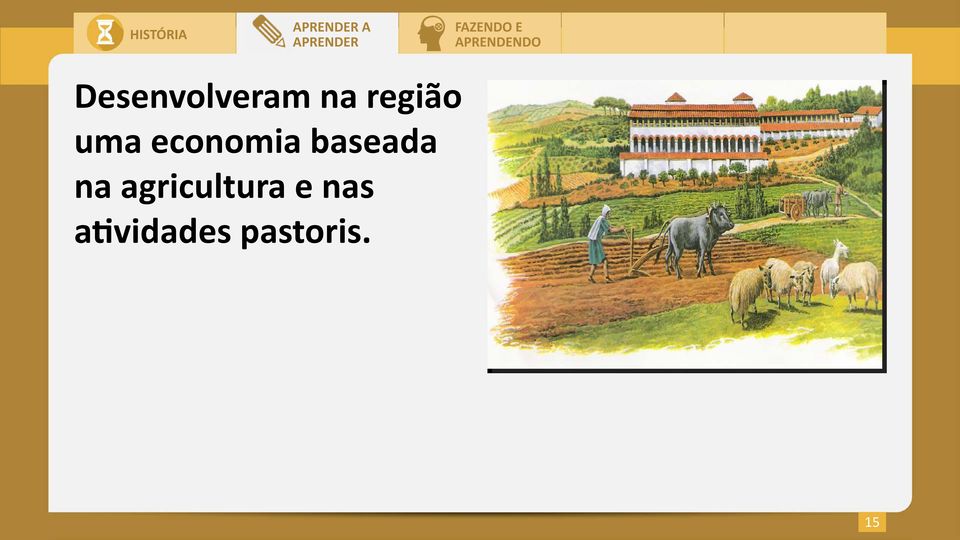 HISTÓRIA

APRENDER A APRENDER

FAZENDO E APRENDENDO

Desenvolveram na região uma economia baseada na agricultura e nas atividades pastoris.

15